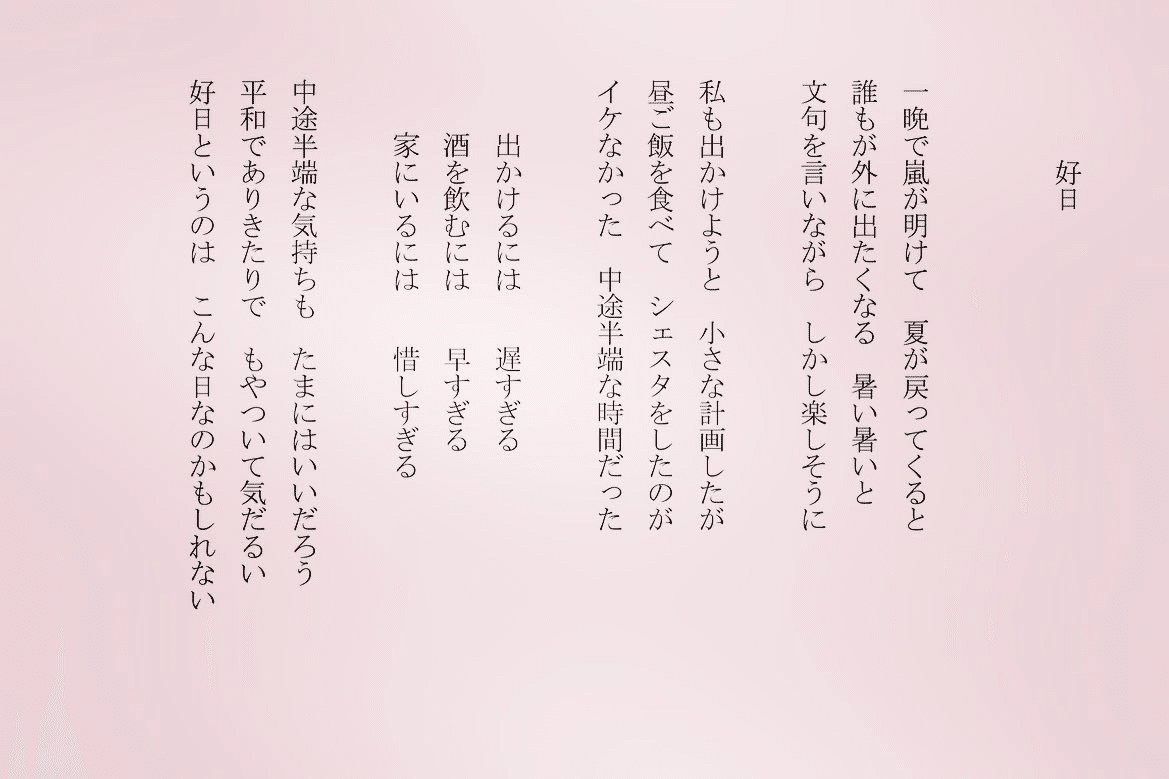 好日

一晩で嵐が明けて　夏が戻ってくると
誰もが外に出たくなる　暑い暑いと
文句を言いながら　しかし楽しそうに

私も出かけようと　小さな計画したが
昼ご飯を食べて　シェスタをしたのが
イケなかった　中途半端な時間だった

出かけるには　　遅すぎる
酒を飲むには　　早すぎる
家にいるには　　惜しすぎる

中途半端な気持ちも　たまにはいいだろう
平和でありきたりで　もやついて気だるい
好日というのは　こんな日なのかもしれない